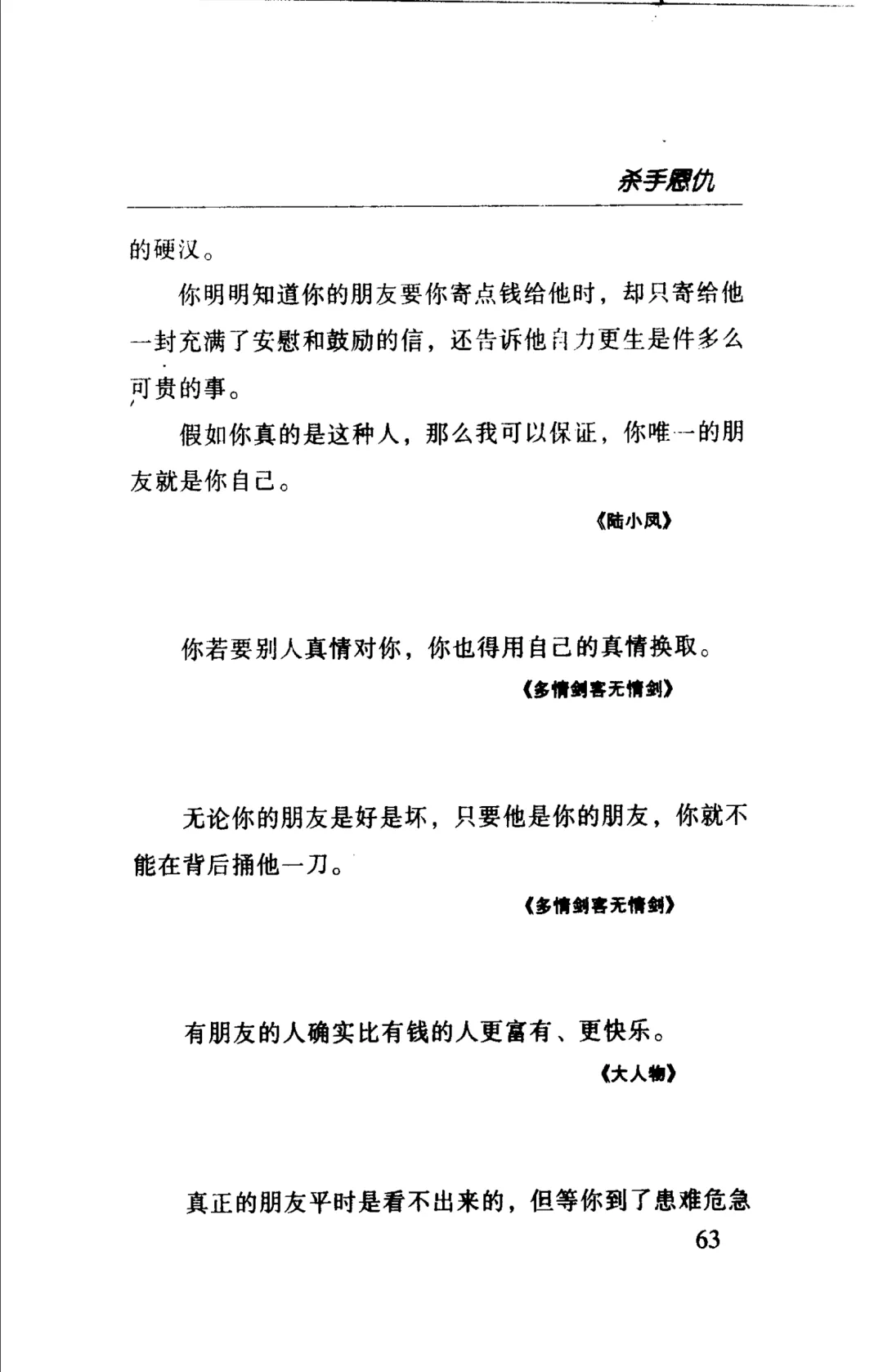 杀手恩仇

的硬汉。

你明明知道你的朋友要你寄点钱给他时，却只寄给他一封充满了安慰和鼓励的信，还告诉他自力更生是件多么可贵的事。

假如你真的是这种人，那么我可以保证，你唯一的朋友就是你自己。

《陆小凤》

你若要别人真情对你，你也得用自己的真情换取。

《多情剑客无情剑》

无论你的朋友是好是坏，只要他是你的朋友，你就不能在背后捅他一刀。

《多情剑客无情剑》

有朋友的人确实比有钱的人更富有、更快乐。

《大人物》

真正的朋友平时是看不出来的，但等你到了患难危急

63